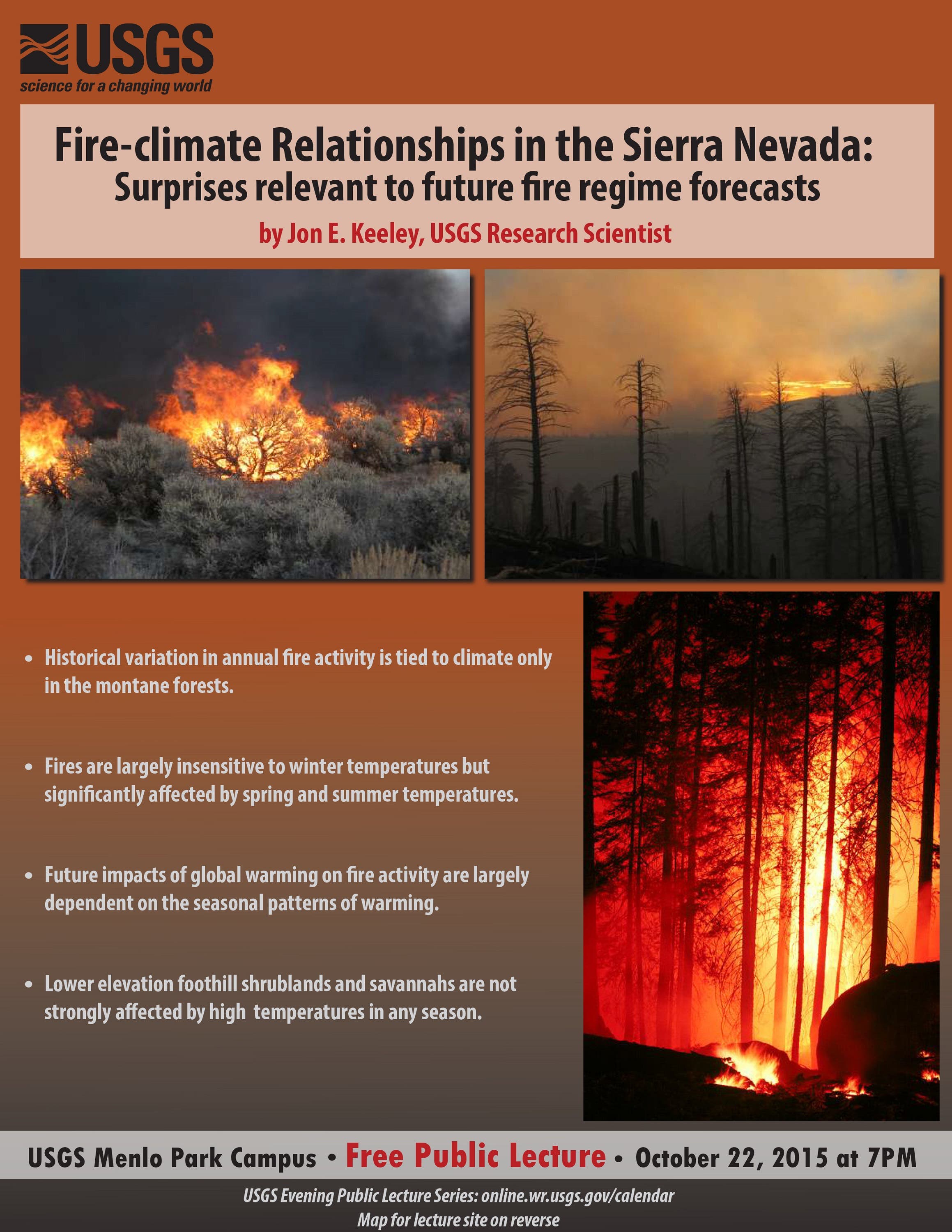 USGS
science for a changing world

Fire-climate Relationships in the Sierra Nevada:
Surprises relevant to future fire regime forecasts
by Jon E. Keeley, USGS Research Scientist

• Historical variation in annual fire activity is tied to climate only in the montane forests.

• Fires are largely insensitive to winter temperatures but significantly affected by spring and summer temperatures.

• Future impacts of global warming on fire activity are largely dependent on the seasonal patterns of warming.

• Lower elevation foothill shrublands and savannahs are not strongly affected by high temperatures in any season.

USGS Menlo Park Campus • Free Public Lecture • October 22, 2015 at 7PM

USGS Evening Public Lecture Series: online.wr.usgs.gov/calendar
Map for lecture site on reverse